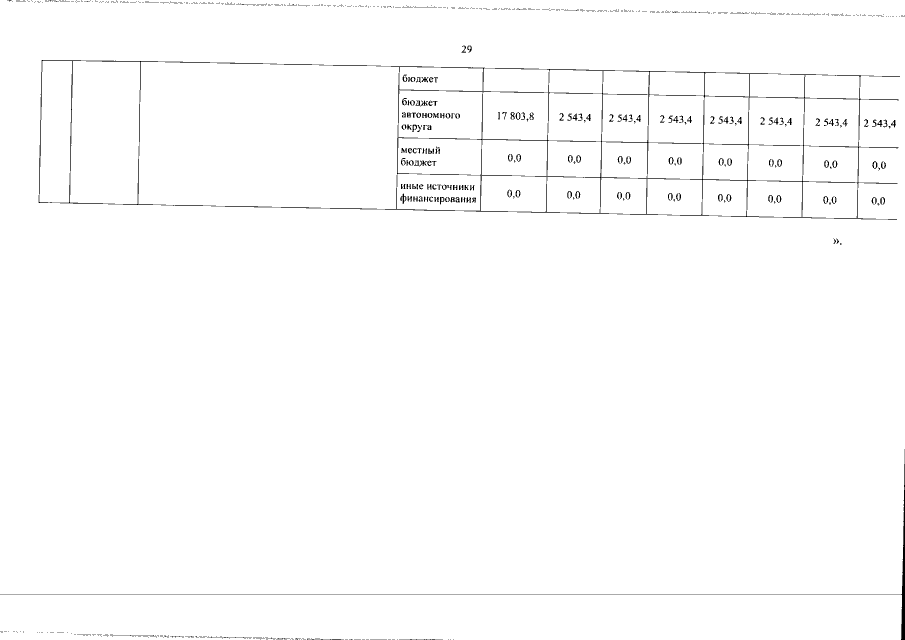 29

|  |  |  | бюджет |  |  |  |  |  |  |  |  |
|---|---|---|---|---|---|---|---|---|---|---|---|
|  |  |  | бюджет автономного округа | 17 803,8 | 2 543,4 | 2 543,4 | 2 543,4 | 2 543,4 | 2 543,4 | 2 543,4 | 2 543,4 |
|  |  |  | местный бюджет | 0,0 | 0,0 | 0,0 | 0,0 | 0,0 | 0,0 | 0,0 | 0,0 |
|  |  |  | иные источники финансирования | 0,0 | 0,0 | 0,0 | 0,0 | 0,0 | 0,0 | 0,0 | 0,0 |

».